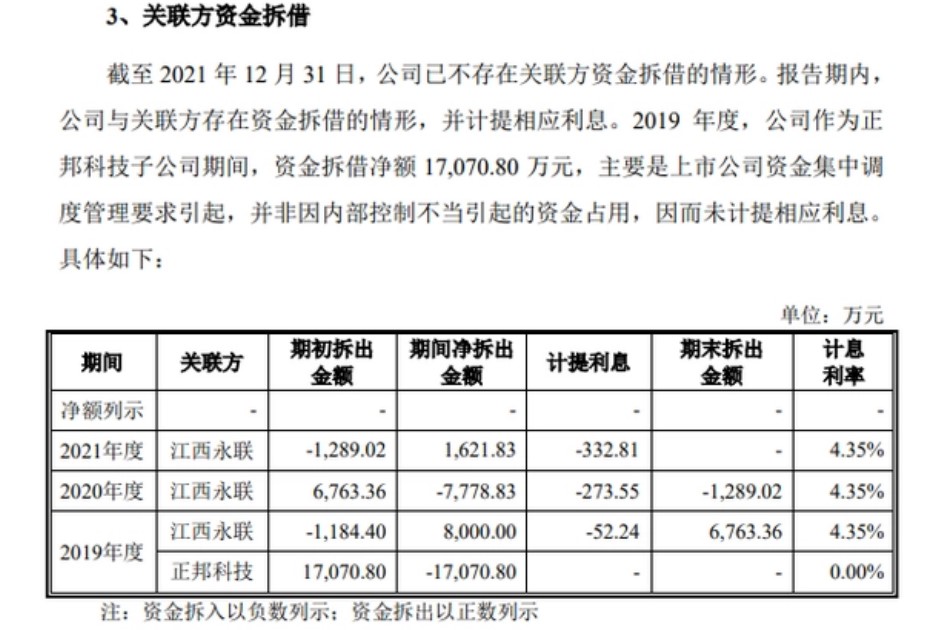 3、关联方资金拆借

截至 2021 年 12 月 31 日，公司已不存在关联方资金拆借的情形。报告期内，公司与关联方存在资金拆借的情形，并计提相应利息。2019 年度，公司作为正邦科技子公司期间，资金拆借净额 17,070.80 万元，主要是上市公司资金集中调度管理要求引起，并非因内部控制不当引起的资金占用，因而未计提相应利息。具体如下：

单位：万元

| 期间 | 关联方 | 期初拆出金额 | 期间净拆出金额 | 计提利息 | 期末拆出金额 | 计息利率 |
|---|---|---|---|---|---|---|
| 净额列示 | - | - | - | - | - | - |
| 2021年度 | 江西永联 | -1,289.02 | 1,621.83 | -332.81 | - | 4.35% |
| 2020年度 | 江西永联 | 6,763.36 | -7,778.83 | -273.55 | -1,289.02 | 4.35% |
| 2019年度 | 江西永联 | -1,184.40 | 8,000.00 | -52.24 | 6,763.36 | 4.35% |
| 2019年度 | 正邦科技 | 17,070.80 | -17,070.80 | - | - | 0.00% |

注：资金拆入以负数列示；资金拆出以正数列示